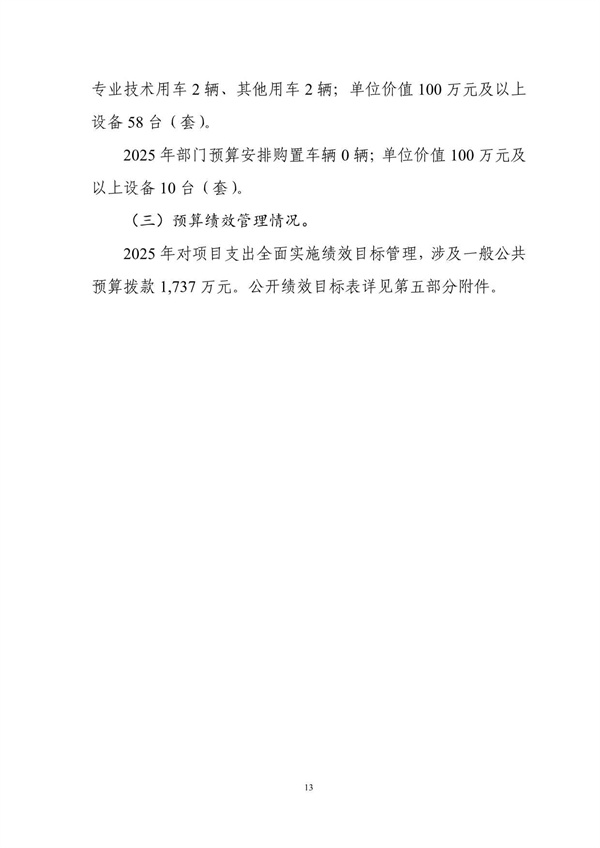 专业技术用车2辆、其他用车2辆；单位价值100万元及以上设备58台（套）。

2025年部门预算安排购置车辆0辆；单位价值100万元及以上设备10台（套）。

（三）预算绩效管理情况。

2025年对项目支出全面实施绩效目标管理，涉及一般公共预算拨款1,737万元。公开绩效目标表详见第五部分附件。

13